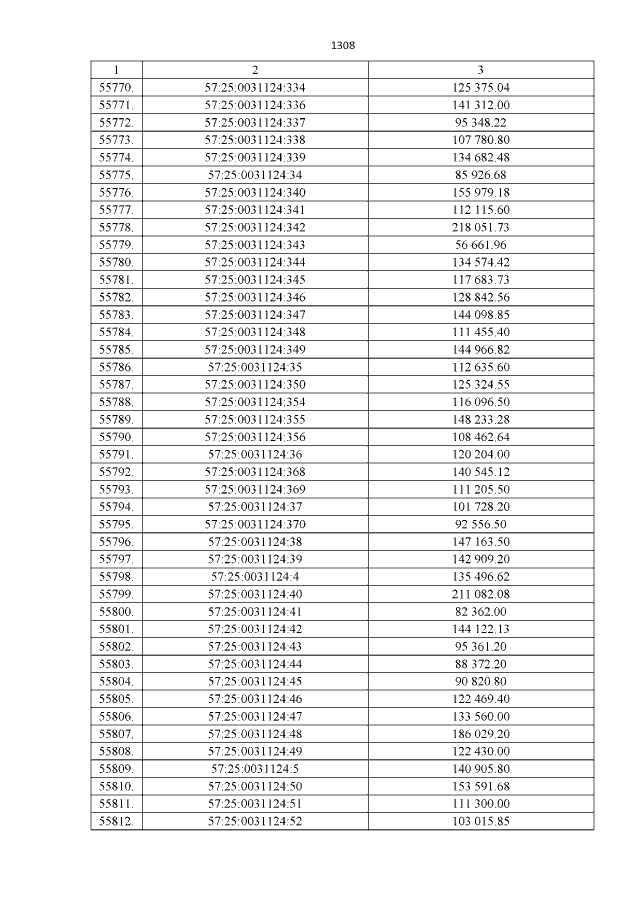 1308

| 1 | 2 | 3 |
|---|---|---|
| 55770. | 57:25:0031124:334 | 125 375.04 |
| 55771. | 57:25:0031124:336 | 141 312.00 |
| 55772. | 57:25:0031124:337 | 95 348.22 |
| 55773. | 57:25:0031124:338 | 107 780.80 |
| 55774. | 57:25:0031124:339 | 134 682.48 |
| 55775. | 57:25:0031124:34 | 85 926.68 |
| 55776. | 57:25:0031124:340 | 155 979.18 |
| 55777. | 57:25:0031124:341 | 112 115.60 |
| 55778. | 57:25:0031124:342 | 218 051.73 |
| 55779. | 57:25:0031124:343 | 56 661.96 |
| 55780. | 57:25:0031124:344 | 134 574.42 |
| 55781. | 57:25:0031124:345 | 117 683.73 |
| 55782. | 57:25:0031124:346 | 128 842.56 |
| 55783. | 57:25:0031124:347 | 144 098.85 |
| 55784. | 57:25:0031124:348 | 111 455.40 |
| 55785. | 57:25:0031124:349 | 144 966.82 |
| 55786. | 57:25:0031124:35 | 112 635.60 |
| 55787. | 57:25:0031124:350 | 125 324.55 |
| 55788. | 57:25:0031124:354 | 116 096.50 |
| 55789. | 57:25:0031124:355 | 148 233.28 |
| 55790. | 57:25:0031124:356 | 108 462.64 |
| 55791. | 57:25:0031124:36 | 120 204.00 |
| 55792. | 57:25:0031124:368 | 140 545.12 |
| 55793. | 57:25:0031124:369 | 111 205.50 |
| 55794. | 57:25:0031124:37 | 101 728.20 |
| 55795. | 57:25:0031124:370 | 92 556.50 |
| 55796. | 57:25:0031124:38 | 147 163.50 |
| 55797. | 57:25:0031124:39 | 142 909.20 |
| 55798. | 57:25:0031124:4 | 135 496.62 |
| 55799. | 57:25:0031124:40 | 211 082.08 |
| 55800. | 57:25:0031124:41 | 82 362.00 |
| 55801. | 57:25:0031124:42 | 144 122.13 |
| 55802. | 57:25:0031124:43 | 95 361.20 |
| 55803. | 57:25:0031124:44 | 88 372.20 |
| 55804. | 57:25:0031124:45 | 90 820.80 |
| 55805. | 57:25:0031124:46 | 122 469.40 |
| 55806. | 57:25:0031124:47 | 133 560.00 |
| 55807. | 57:25:0031124:48 | 186 029.20 |
| 55808. | 57:25:0031124:49 | 122 430.00 |
| 55809. | 57:25:0031124:5 | 140 905.80 |
| 55810. | 57:25:0031124:50 | 153 591.68 |
| 55811. | 57:25:0031124:51 | 111 300.00 |
| 55812. | 57:25:0031124:52 | 103 015.85 |